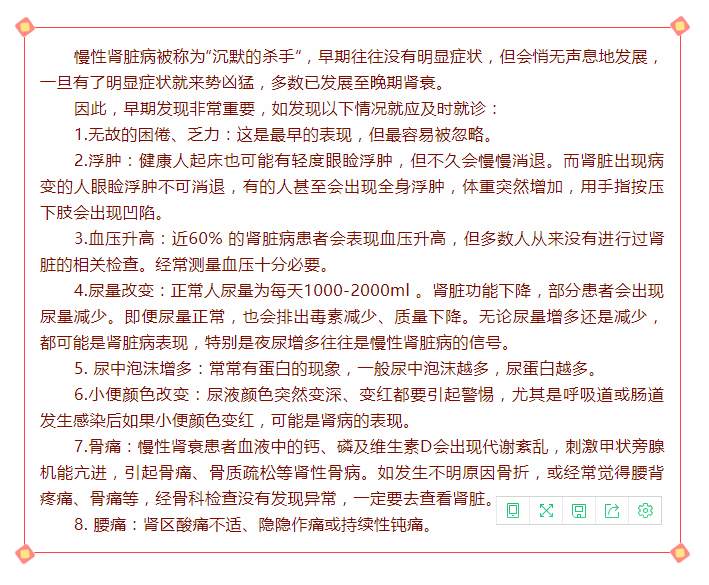 慢性肾脏病被称为“沉默的杀手”，早期往往没有明显症状，但会悄无声息地发展，一旦有了明显症状就来势凶猛，多数已发展至晚期肾衰。

因此，早期发现非常重要，如发现以下情况就应及时就诊：

1.无故的困倦、乏力：这是最早的表现，但最容易被忽略。

2.浮肿：健康人起床也可能有轻度眼睑浮肿，但不久会慢慢消退。而肾脏出现病变的人眼睑浮肿不可消退，有的人甚至会出现全身浮肿，体重突然增加，用手指按压下肢会出现凹陷。

3.血压升高：近60% 的肾脏病患者会表现血压升高，但多数人从来没有进行过肾脏的相关检查。经常测量血压十分必要。

4.尿量改变：正常人尿量为每天1000-2000ml 。肾脏功能下降，部分患者会出现尿量减少。即便尿量正常，也会排出毒素减少、质量下降。无论尿量增多还是减少，都可能是肾脏病表现，特别是夜尿增多往往是慢性肾脏病的信号。

5. 尿中泡沫增多：常常有蛋白的现象，一般尿中泡沫越多，尿蛋白越多。

6.小便颜色改变：尿液颜色突然变深、变红都要引起警惕，尤其是呼吸道或肠道发生感染后如果小便颜色变红，可能是肾病的表现。

7.骨痛：慢性肾衰患者血液中的钙、磷及维生素D会出现代谢紊乱，刺激甲状旁腺机能亢进，引起骨痛、骨质疏松等肾性骨病。如发生不明原因骨折，或经常觉得腰背疼痛、骨痛等，经骨科检查没有发现异常，一定要去查看肾脏。

8. 腰痛：肾区酸痛不适、隐隐作痛或持续性钝痛。